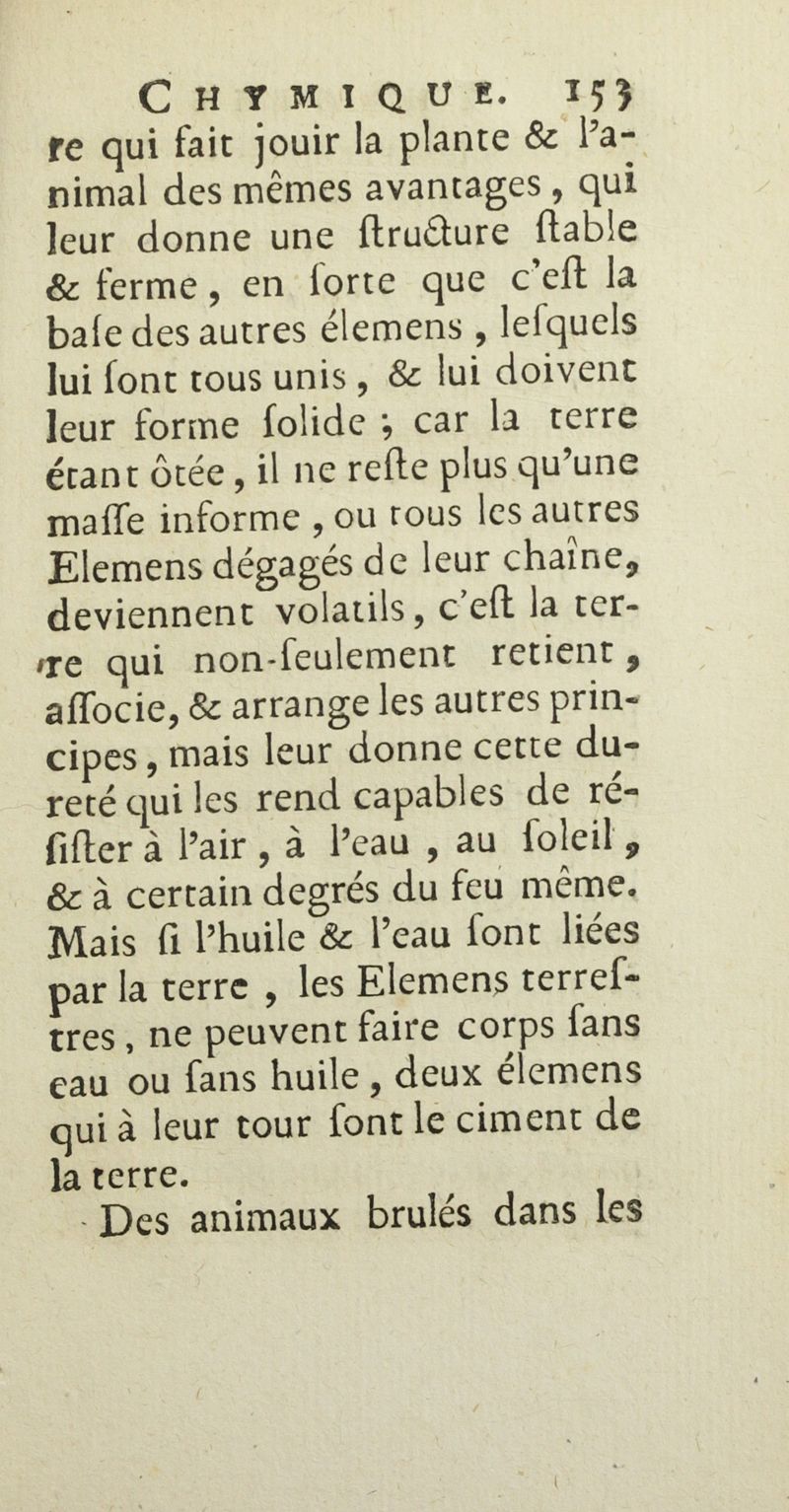 CHYMIQUE. 153
re qui fait jouir la plante & l'animal des mêmes avantages, qui leur donne une ſtructure ſtable & ferme, en ſorte que c'eſt la baſe des autres élemens, leſquels lui ſont tous unis, & lui doivent leur forme ſolide ; car la terre étant ôtée, il ne reſte plus qu'une maſſe informe, ou tous les autres Elemens dégagés de leur chaîne, deviennent volatils, c'eſt la terre qui non-ſeulement retient, aſſocie, & arrange les autres principes, mais leur donne cette dureté qui les rend capables de réſiſter à l'air, à l'eau, au ſoleil, & à certain degrés du feu même. Mais ſi l'huile & l'eau ſont liées par la terre, les Elemens terreſtres, ne peuvent faire corps ſans eau ou ſans huile, deux élemens qui à leur tour ſont le ciment de la terre.

Des animaux brulés dans les